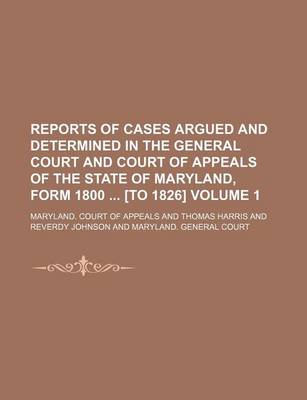 REPORTS OF CASES ARGUED AND DETERMINED IN THE GENERAL COURT AND COURT OF APPEALS OF THE STATE OF MARYLAND, FORM 1800 ... [TO 1826] VOLUME 1

MARYLAND. COURT OF APPEALS AND THOMAS HARRIS AND REVERDY JOHNSON AND MARYLAND. GENERAL COURT